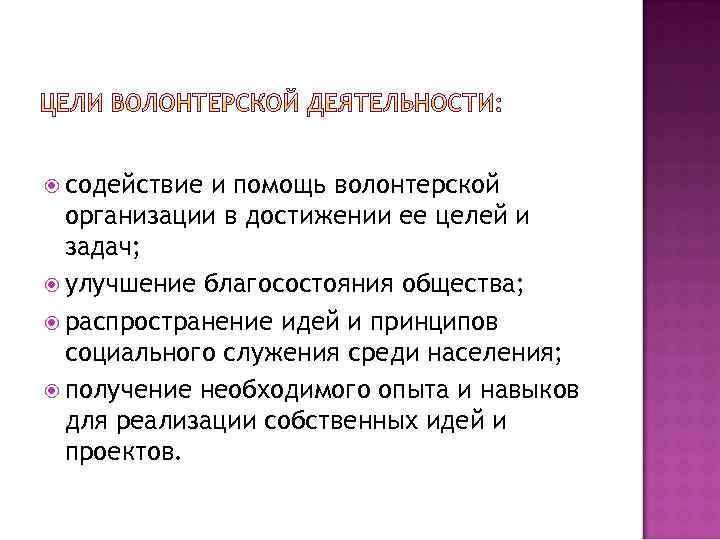 ЦЕЛИ ВОЛОНТЕРСКОЙ ДЕЯТЕЛЬНОСТИ:

содействие и помощь волонтерской организации в достижении ее целей и задач;

улучшение благосостояния общества;

распространение идей и принципов социального служения среди населения;

получение необходимого опыта и навыков для реализации собственных идей и проектов.